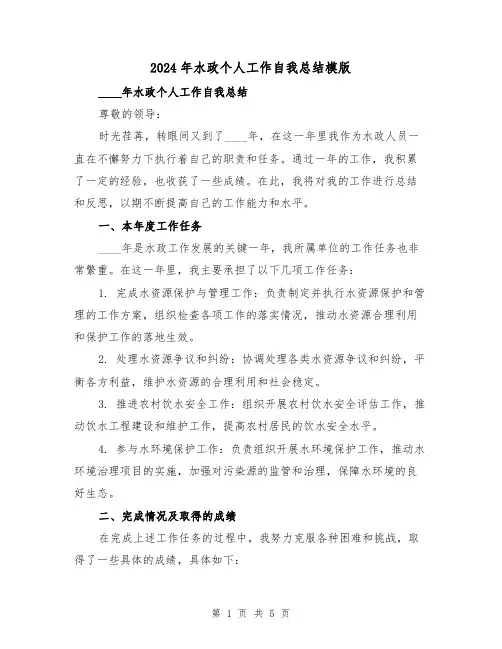 2024 年水政个人工作自我总结模版

____年水政个人工作自我总结

尊敬的领导：

时光荏苒，转眼间又到了____年，在这一年里我作为水政人员一直在不懈努力下执行着自己的职责和任务。通过一年的工作，我积累了一定的经验，也收获了一些成绩。在此，我将对我的工作进行总结和反思，以期不断提高自己的工作能力和水平。

一、本年度工作任务

____年是水政工作发展的关键一年，我所属单位的工作任务也非常繁重。在这一年里，我主要承担了以下几项工作任务：

1. 完成水资源保护与管理工作：负责制定并执行水资源保护和管理的工作方案，组织检查各项工作的落实情况，推动水资源合理利用和保护工作的落地生效。

2. 处理水资源争议和纠纷：协调处理各类水资源争议和纠纷，平衡各方利益，维护水资源的合理利用和社会稳定。

3. 推进农村饮水安全工作：组织开展农村饮水安全评估工作，推动饮水工程建设和维护工作，提高农村居民的饮水安全水平。

4. 参与水环境保护工作：负责组织开展水环境保护工作，推动水环境治理项目的实施，加强对污染源的监管和治理，保障水环境的良好生态。

二、完成情况及取得的成绩

在完成上述工作任务的过程中，我努力克服各种困难和挑战，取得了一些具体的成绩，具体如下：

第 1 页 共 5 页